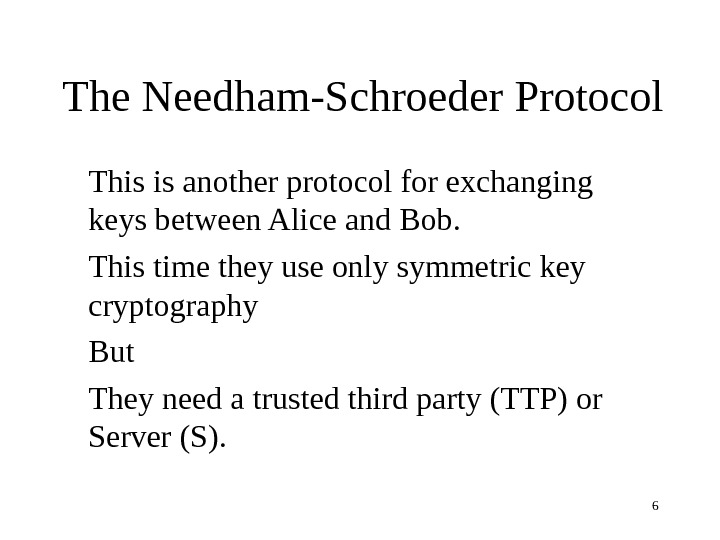 The Needham-Schroeder Protocol

This is another protocol for exchanging keys between Alice and Bob.

This time they use only symmetric key cryptography

But

They need a trusted third party (TTP) or Server (S).

6